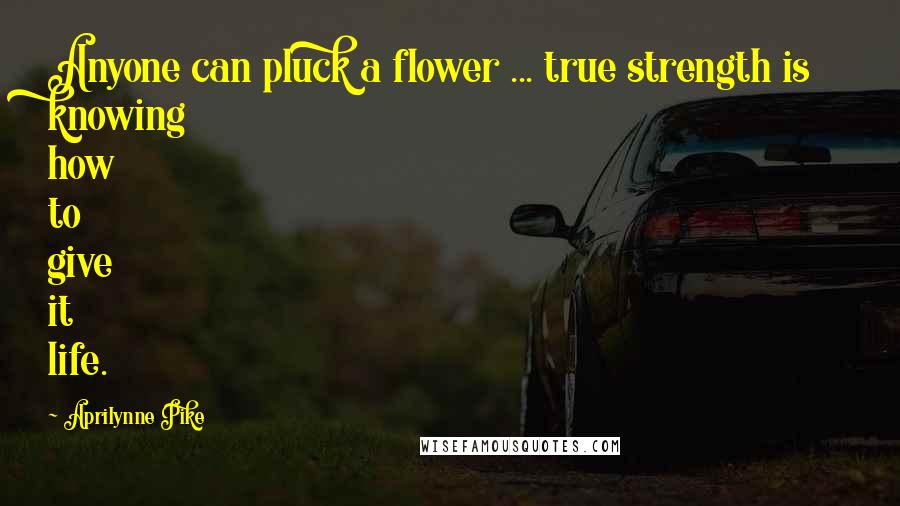 Anyone can pluck a flower ... true strength is knowing how to give it life.

~ Aprilynne Pike

WISEFAMOUSQUOTES.COM